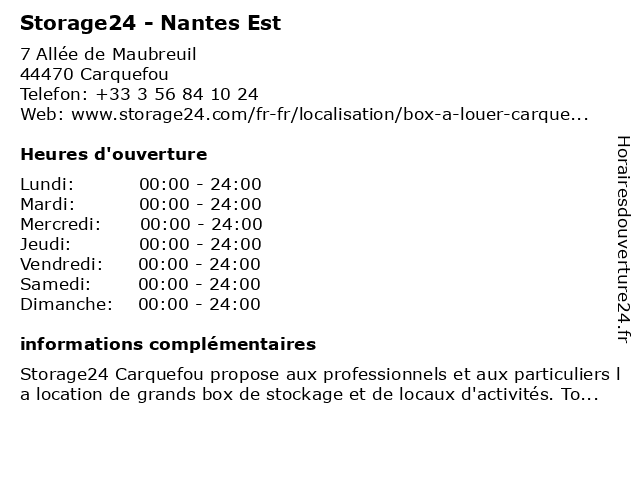 Storage24 - Nantes Est

7 Allée de Maubreuil
44470 Carquefou
Telefon: +33 3 56 84 10 24
Web: www.storage24.com/fr-fr/localisation/box-a-louer-carque...

Heures d'ouverture

| Lundi: | 00:00 - 24:00 |
|---|---|
| Mardi: | 00:00 - 24:00 |
| Mercredi: | 00:00 - 24:00 |
| Jeudi: | 00:00 - 24:00 |
| Vendredi: | 00:00 - 24:00 |
| Samedi: | 00:00 - 24:00 |
| Dimanche: | 00:00 - 24:00 |

informations complémentaires

Storage24 Carquefou propose aux professionnels et aux particuliers l a location de grands box de stockage et de locaux d'activités. To...

Horairesdouverture24.fr